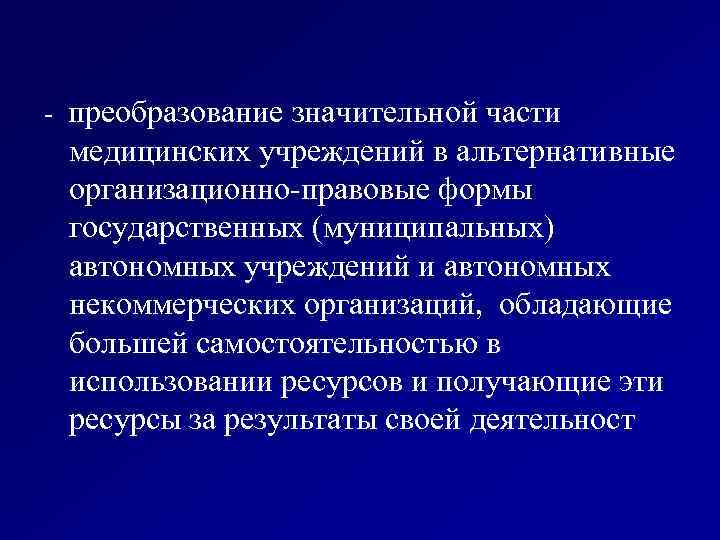 - преобразование значительной части медицинских учреждений в альтернативные организационно-правовые формы государственных (муниципальных) автономных учреждений и автономных некоммерческих организаций, обладающие большей самостоятельностью в использовании ресурсов и получающие эти ресурсы за результаты своей деятельност